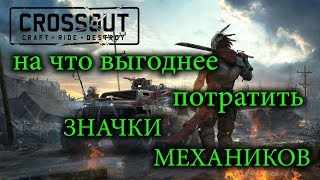 CROSSOUT
CRAFT · RIDE · DESTROY

на что выгоднее потратить ЗНАЧКИ МЕХАНИКОВ